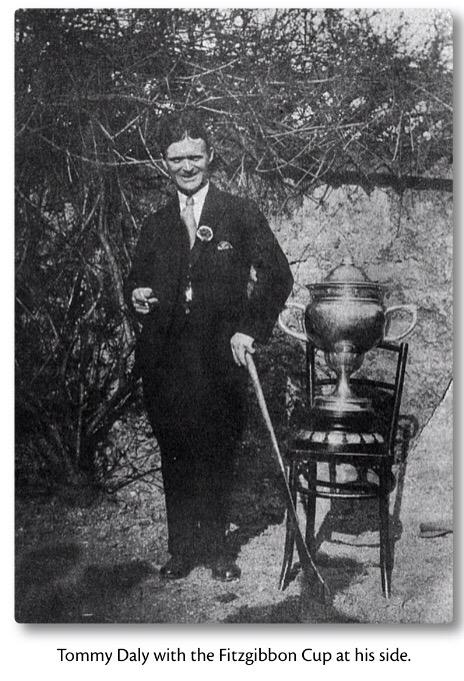 Tommy Daly with the Fitzgibbon Cup at his side.